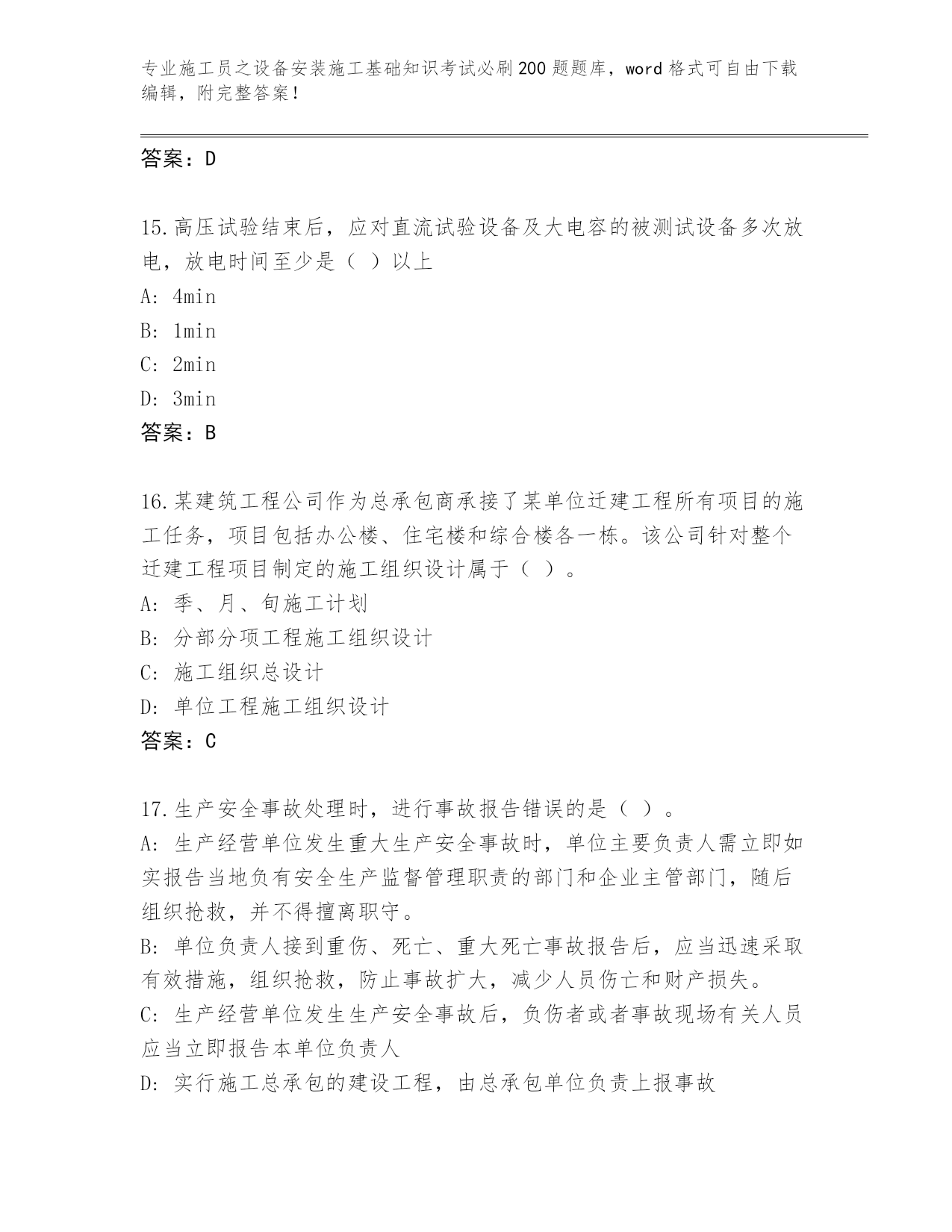 专业施工员之设备安装施工基础知识考试必刷200题题库，word格式可自由下载编辑，附完整答案！

答案：D

15.高压试验结束后，应对直流试验设备及大电容的被测试设备多次放电，放电时间至少是（ ）以上
A: 4min
B: 1min
C: 2min
D: 3min
答案：B

16.某建筑工程公司作为总承包商承接了某单位迁建工程所有项目的施工任务，项目包括办公楼、住宅楼和综合楼各一栋。该公司针对整个迁建工程项目制定的施工组织设计属于（ ）。
A: 季、月、旬施工计划
B: 分部分项工程施工组织设计
C: 施工组织总设计
D: 单位工程施工组织设计
答案：C

17.生产安全事故处理时，进行事故报告错误的是（ ）。
A: 生产经营单位发生重大生产安全事故时，单位主要负责人需立即如实报告当地负有安全生产监督管理职责的部门和企业主管部门，随后组织抢救，并不得擅离职守。
B: 单位负责人接到重伤、死亡、重大死亡事故报告后，应当迅速采取有效措施，组织抢救，防止事故扩大，减少人员伤亡和财产损失。
C: 生产经营单位发生生产安全事故后，负伤者或者事故现场有关人员应当立即报告本单位负责人
D: 实行施工总承包的建设工程，由总承包单位负责上报事故